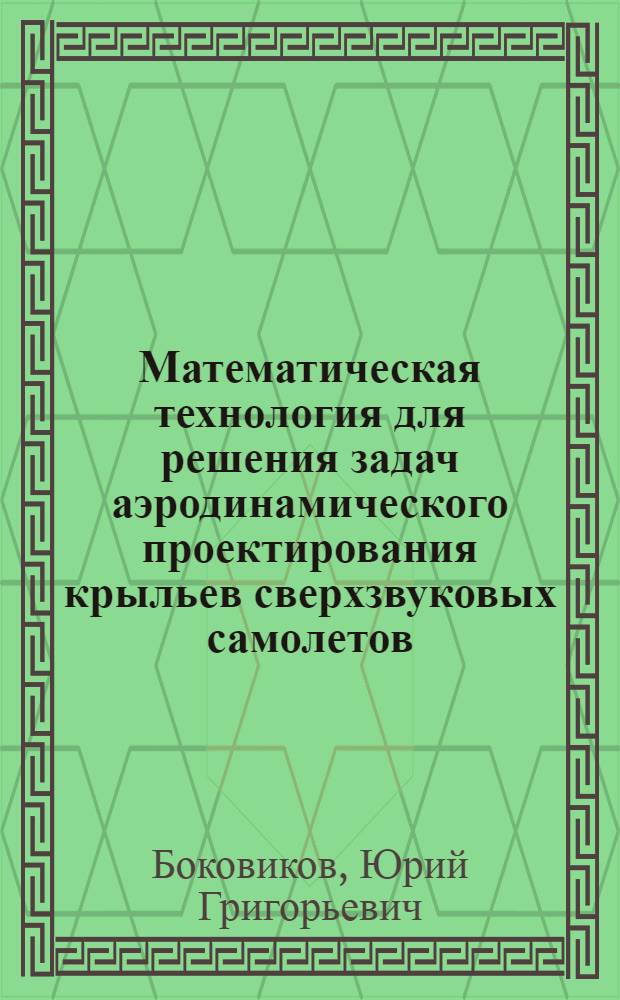 Математическая технология для решения задач аэродинамического проектирования крыльев сверхзвуковых самолетов

Боковиков, Юрий Григорьевич